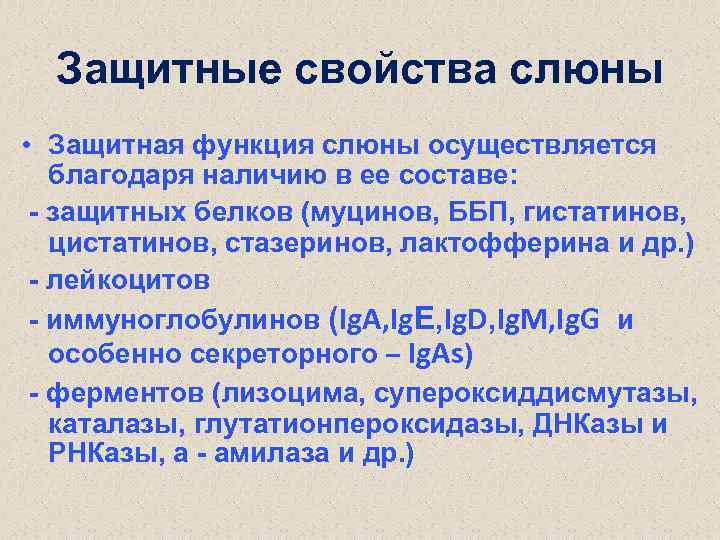 Защитные свойства слюны

• Защитная функция слюны осуществляется благодаря наличию в ее составе:

- защитных белков (муцинов, ББП, гистатинов, цистатинов, стазеринов, лактофферина и др.)

- лейкоцитов

- иммуноглобулинов (IgA,IgE,IgD,IgM,IgG и особенно секреторного – IgAs)

- ферментов (лизоцима, супероксиддисмутазы, каталазы, глутатионпероксидазы, ДНКазы и РНКазы, а - амилаза и др.)